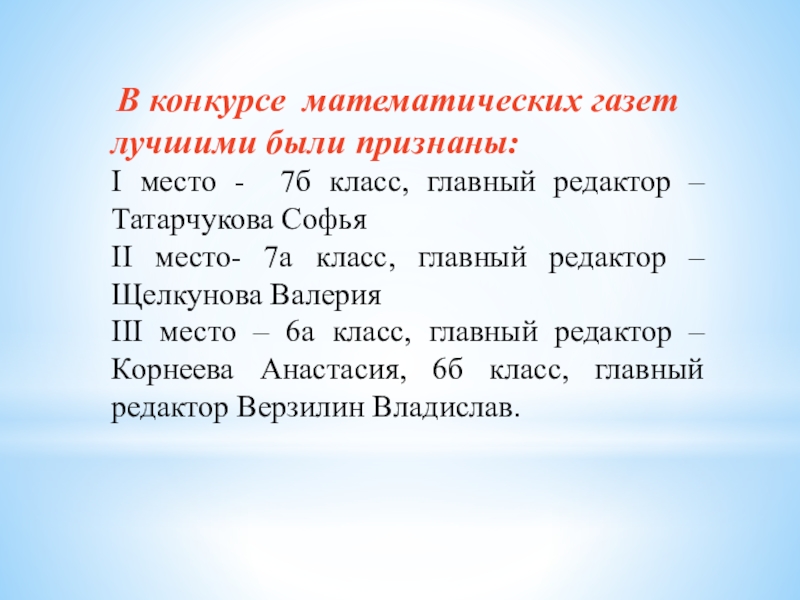 В конкурсе математических газет лучшими были признаны:

I место - 7б класс, главный редактор – Татарчукова Софья

II место- 7а класс, главный редактор – Щелкунова Валерия

III место – 6а класс, главный редактор – Корнеева Анастасия, 6б класс, главный редактор Верзилин Владислав.